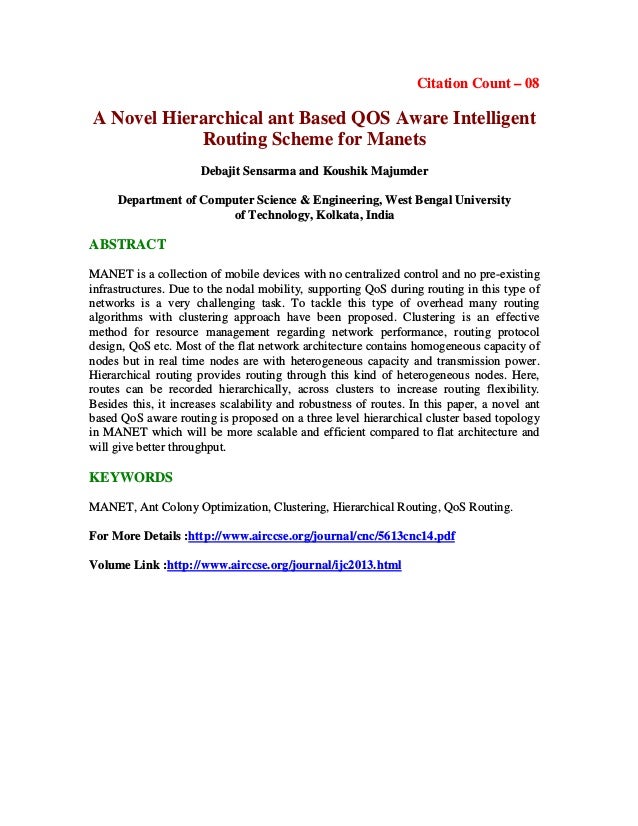 Citation Count – 08

A Novel Hierarchical ant Based QOS Aware Intelligent Routing Scheme for Manets

Debajit Sensarma and Koushik Majumder

Department of Computer Science & Engineering, West Bengal University of Technology, Kolkata, India

ABSTRACT

MANET is a collection of mobile devices with no centralized control and no pre-existing infrastructures. Due to the nodal mobility, supporting QoS during routing in this type of networks is a very challenging task. To tackle this type of overhead many routing algorithms with clustering approach have been proposed. Clustering is an effective method for resource management regarding network performance, routing protocol design, QoS etc. Most of the flat network architecture contains homogeneous capacity of nodes but in real time nodes are with heterogeneous capacity and transmission power. Hierarchical routing provides routing through this kind of heterogeneous nodes. Here, routes can be recorded hierarchically, across clusters to increase routing flexibility. Besides this, it increases scalability and robustness of routes. In this paper, a novel ant based QoS aware routing is proposed on a three level hierarchical cluster based topology in MANET which will be more scalable and efficient compared to flat architecture and will give better throughput.

KEYWORDS

MANET, Ant Colony Optimization, Clustering, Hierarchical Routing, QoS Routing.

For More Details :http://www.airccse.org/journal/cnc/5613cnc14.pdf

Volume Link :http://www.airccse.org/journal/ijc2013.html